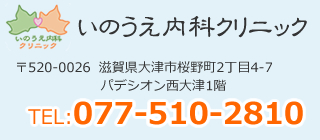 いのうえ内科
クリニック

いのうえ内科クリニック

〒520-0026 滋賀県大津市桜野町2丁目4-7
パデシオン西大津1階

TEL:077-510-2810